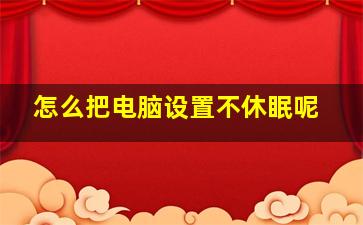 怎么把电脑设置不休眠呢